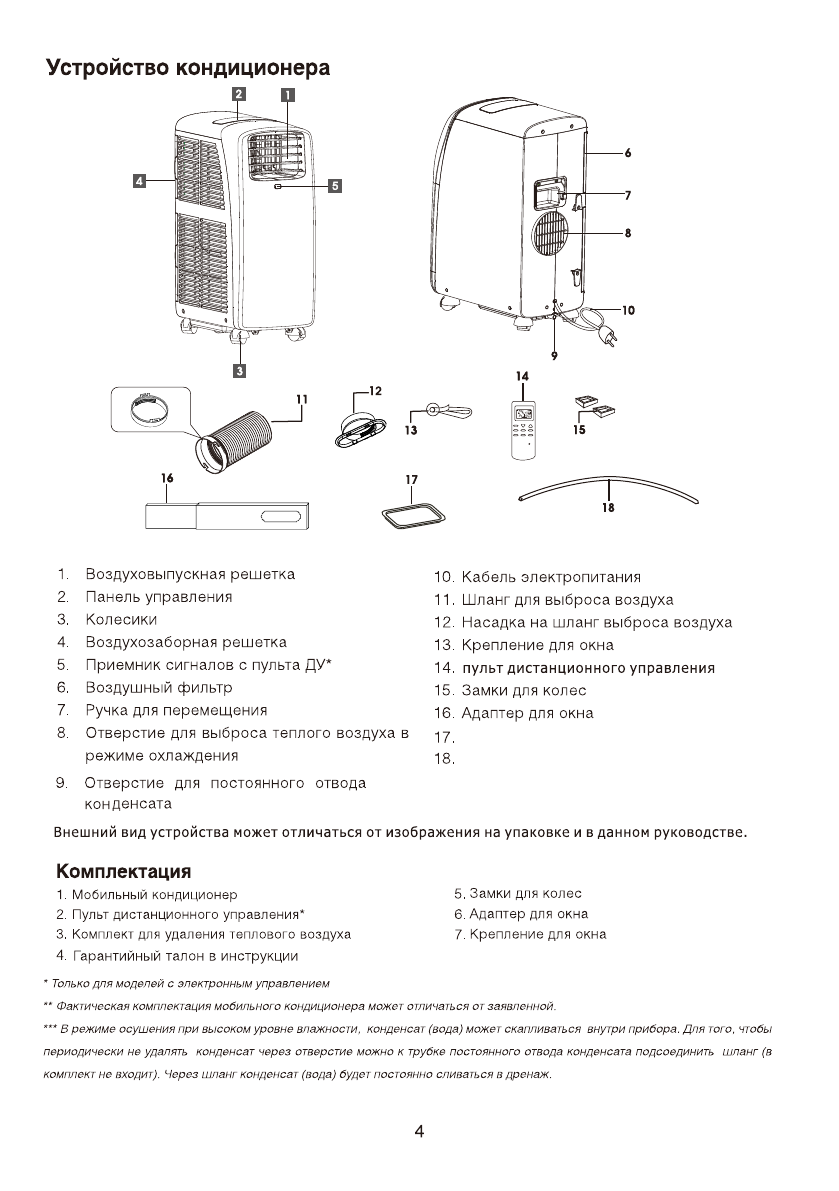 Устройство кондиционера

2 1 4 5 3 6 7 8 10 9 11 12 13 14 15 16 17 18

1. Воздуховыпускная решетка
2. Панель управления
3. Колесики
4. Воздухозаборная решетка
5. Приемник сигналов с пульта ДУ*
6. Воздушный фильтр
7. Ручка для перемещения
8. Отверстие для выброса теплого воздуха в режиме охлаждения
9. Отверстие для постоянного отвода конденсата

10. Кабель электропитания
11. Шланг для выброса воздуха
12. Насадка на шланг выброса воздуха
13. Крепление для окна
14. пульт дистанционного управления
15. Замки для колес
16. Адаптер для окна
17.
18.

Внешний вид устройства может отличаться от изображения на упаковке и в данном руководстве.

Комплектация

1. Мобильный кондиционер
2. Пульт дистанционного управления*
3. Комплект для удаления теплового воздуха
4. Гарантийный талон в инструкции

5. Замки для колес
6. Адаптер для окна
7. Крепление для окна

* Только для моделей с электронным управлением

** Фактическая комплектация мобильного кондиционера может отличаться от заявленной.

*** В режиме осушения при высоком уровне влажности, конденсат (вода) может скапливаться внутри прибора. Для того, чтобы периодически не удалять конденсат через отверстие можно к трубке постоянного отвода конденсата подсоединить шланг (в комплект не входит). Через шланг конденсат (вода) будет постоянно сливаться в дренаж.

4